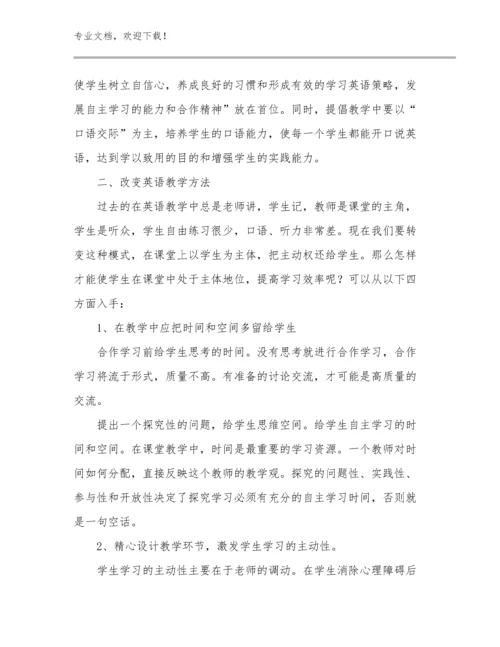 专业文档，欢迎下载！

使学生树立自信心，养成良好的习惯和形成有效的学习英语策略，发展自主学习的能力和合作精神”放在首位。同时，提倡教学中要以“口语交际”为主，培养学生的口语能力，使每一个学生都能开口说英语，达到学以致用的目的和增强学生的实践能力。

二、改变英语教学方法

过去的在英语教学中总是老师讲，学生记，教师是课堂的主角，学生是听众，学生自由练习很少，口语、听力非常差。现在我们要转变这种模式，在课堂上以学生为主体，把主动权还给学生。那么怎样才能使学生在课堂中处于主体地位，提高学习效率呢？可以从以下四方面入手：

1、在教学中应把时间和空间多留给学生

合作学习前给学生思考的时间。没有思考就进行合作学习，合作学习将流于形式，质量不高。有准备的讨论交流，才可能是高质量的交流。

提出一个探究性的问题，给学生思维空间。给学生自主学习的时间和空间。在课堂教学中，时间是最重要的学习资源。一个教师对时间如何分配，直接反映这个教师的教学观。探究的问题性、实践性、参与性和开放性决定了探究学习必须有充分的自主学习时间，否则就是一句空话。

2、精心设计教学环节，激发学生学习的主动性。

学生学习的主动性主要在于老师的调动。在学生消除心理障碍后